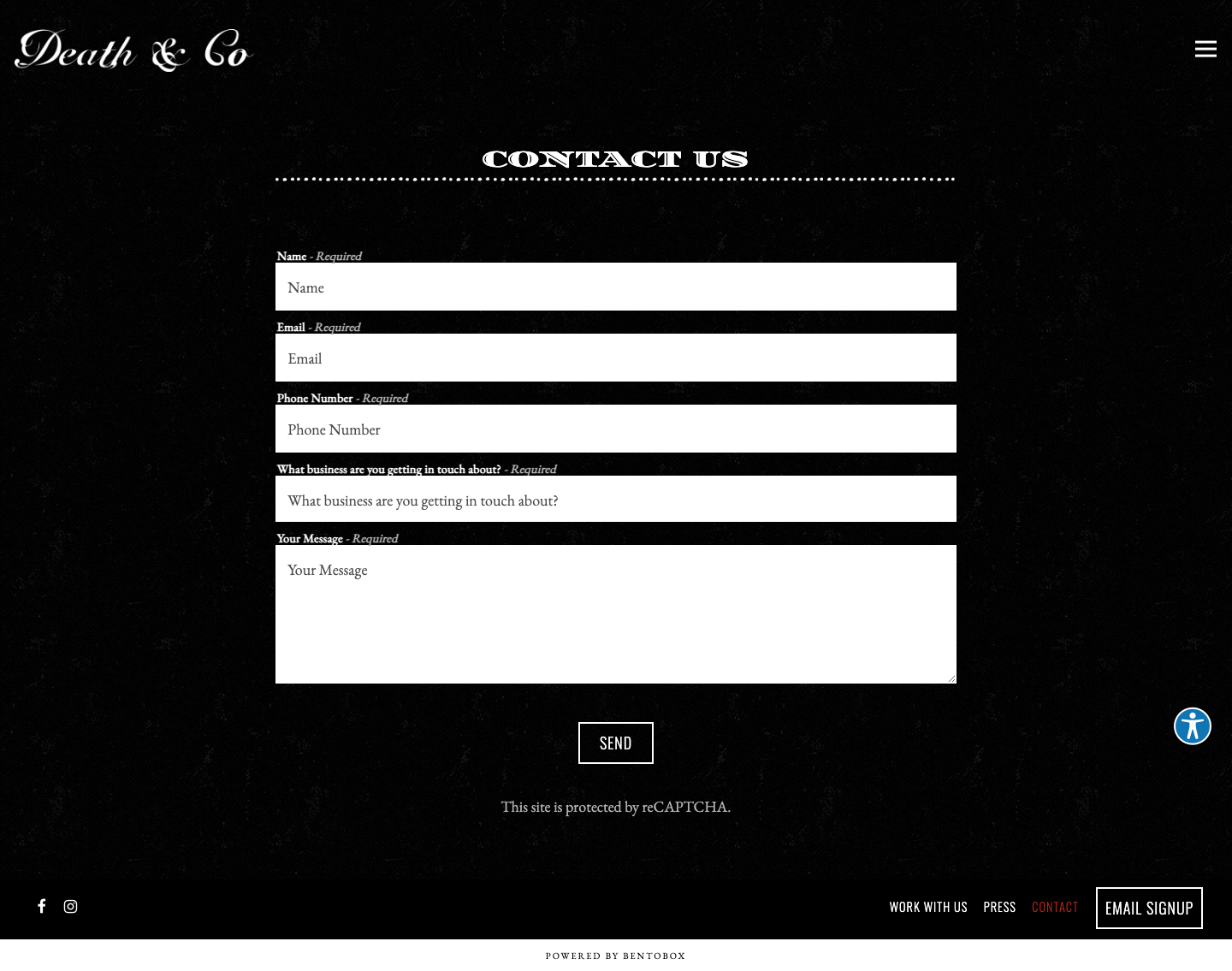 Death & Co

CONTACT US

Name - Required
Name

Email - Required
Email

Phone Number - Required
Phone Number

What business are you getting in touch about? - Required
What business are you getting in touch about?

Your Message - Required
Your Message

SEND

This site is protected by reCAPTCHA.

WORK WITH US PRESS CONTACT EMAIL SIGNUP

POWERED BY BENTOBOX